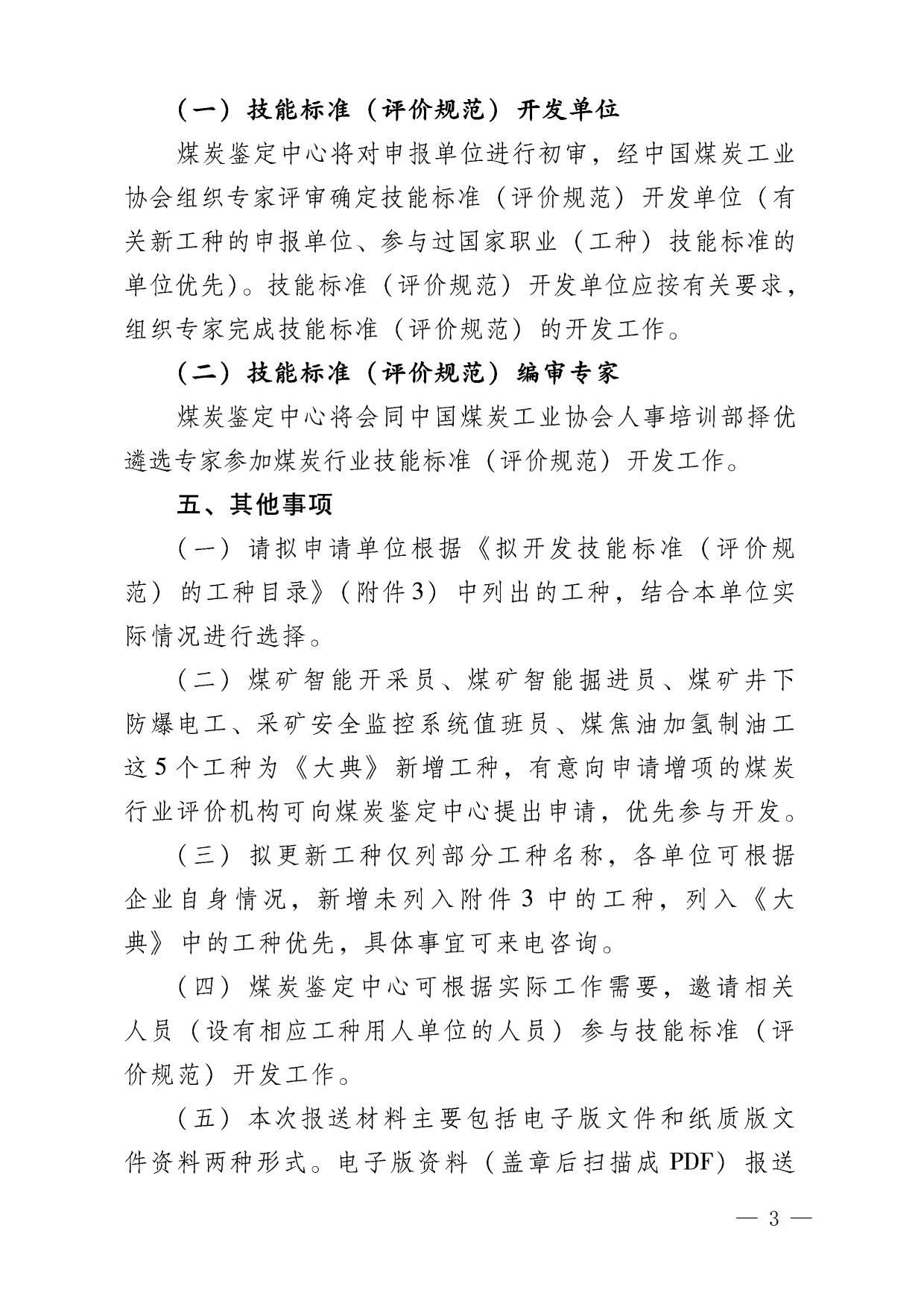 （一）技能标准（评价规范）开发单位

煤炭鉴定中心将对申报单位进行初审，经中国煤炭工业协会组织专家评审确定技能标准（评价规范）开发单位（有关新工种的申报单位、参与过国家职业（工种）技能标准的单位优先）。技能标准（评价规范）开发单位应按有关要求，组织专家完成技能标准（评价规范）的开发工作。

（二）技能标准（评价规范）编审专家

煤炭鉴定中心将会同中国煤炭工业协会人事培训部择优遴选专家参加煤炭行业技能标准（评价规范）开发工作。

五、其他事项

（一）请拟申请单位根据《拟开发技能标准（评价规范）的工种目录》（附件3）中列出的工种，结合本单位实际情况进行选择。

（二）煤矿智能开采员、煤矿智能掘进员、煤矿井下防爆电工、采矿安全监控系统值班员、煤焦油加氢制油工这5个工种为《大典》新增工种，有意向申请增项的煤炭行业评价机构可向煤炭鉴定中心提出申请，优先参与开发。

（三）拟更新工种仅列部分工种名称，各单位可根据企业自身情况，新增未列入附件3中的工种，列入《大典》中的工种优先，具体事宜可来电咨询。

（四）煤炭鉴定中心可根据实际工作需要，邀请相关人员（设有相应工种用人单位的人员）参与技能标准（评价规范）开发工作。

（五）本次报送材料主要包括电子版文件和纸质版文件资料两种形式。电子版资料（盖章后扫描成PDF）报送

— 3 —